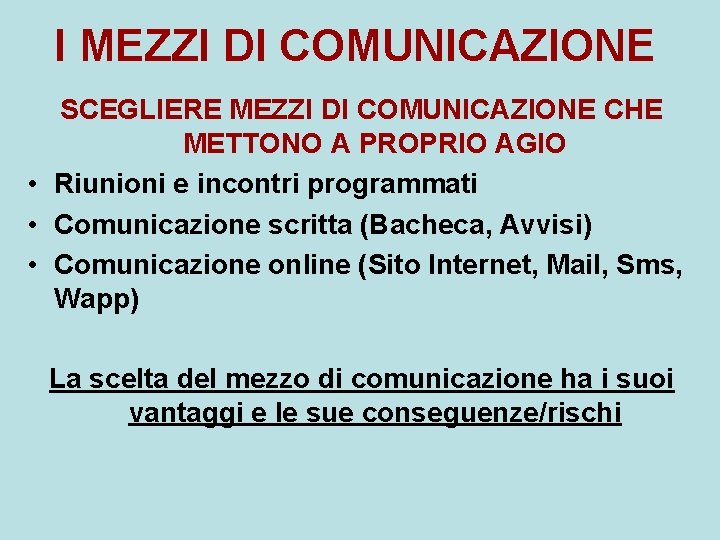 I MEZZI DI COMUNICAZIONE

SCEGLIERE MEZZI DI COMUNICAZIONE CHE METTONO A PROPRIO AGIO

• Riunioni e incontri programmati
• Comunicazione scritta (Bacheca, Avvisi)
• Comunicazione online (Sito Internet, Mail, Sms, Wapp)

La scelta del mezzo di comunicazione ha i suoi vantaggi e le sue conseguenze/rischi